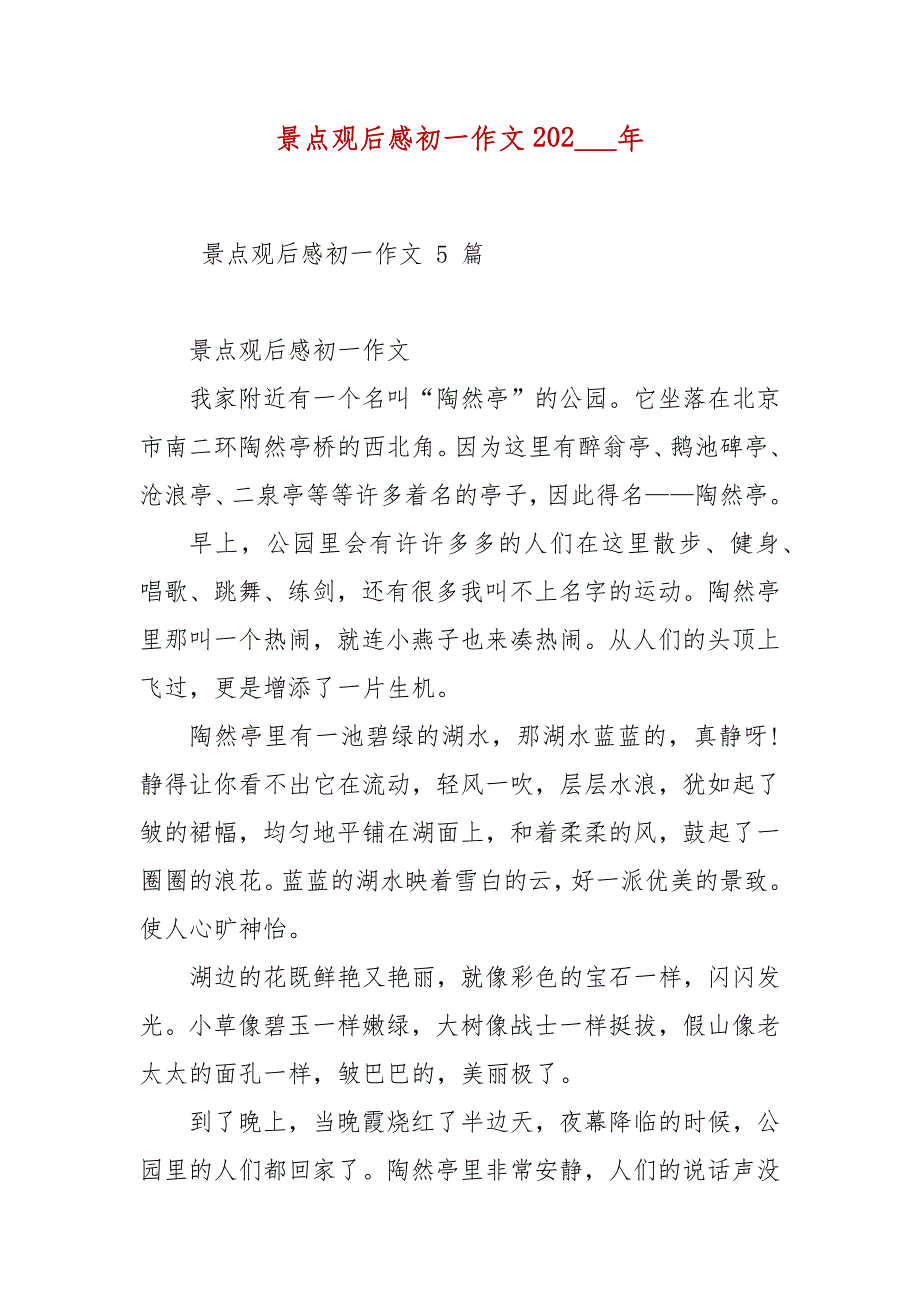 景点观后感初一作文202___年

景点观后感初一作文 5 篇

景点观后感初一作文

我家附近有一个名叫“陶然亭”的公园。它坐落在北京市南二环陶然亭桥的西北角。因为这里有醉翁亭、鹅池碑亭、沧浪亭、二泉亭等等许多着名的亭子，因此得名——陶然亭。

早上，公园里会有许许多多的人们在这里散步、健身、唱歌、跳舞、练剑，还有很多我叫不上名字的运动。陶然亭里那叫一个热闹，就连小燕子也来凑热闹。从人们的头顶上飞过，更是增添了一片生机。

陶然亭里有一池碧绿的湖水，那湖水蓝蓝的，真静呀！静得让你看不出它在流动，轻风一吹，层层水浪，犹如起了皱的裙幅，均匀地平铺在湖面上，和着柔柔的风，鼓起了一圈圈的浪花。蓝蓝的湖水映着雪白的云，好一派优美的景致。使人心旷神怡。

湖边的花既鲜艳又艳丽，就像彩色的宝石一样，闪闪发光。小草像碧玉一样嫩绿，大树像战士一样挺拔，假山像老太太的面孔一样，皱巴巴的，美丽极了。

到了晚上，当晚霞烧红了半边天，夜幕降临的时候，公园里的人们都回家了。陶然亭里非常安静，人们的说话声没